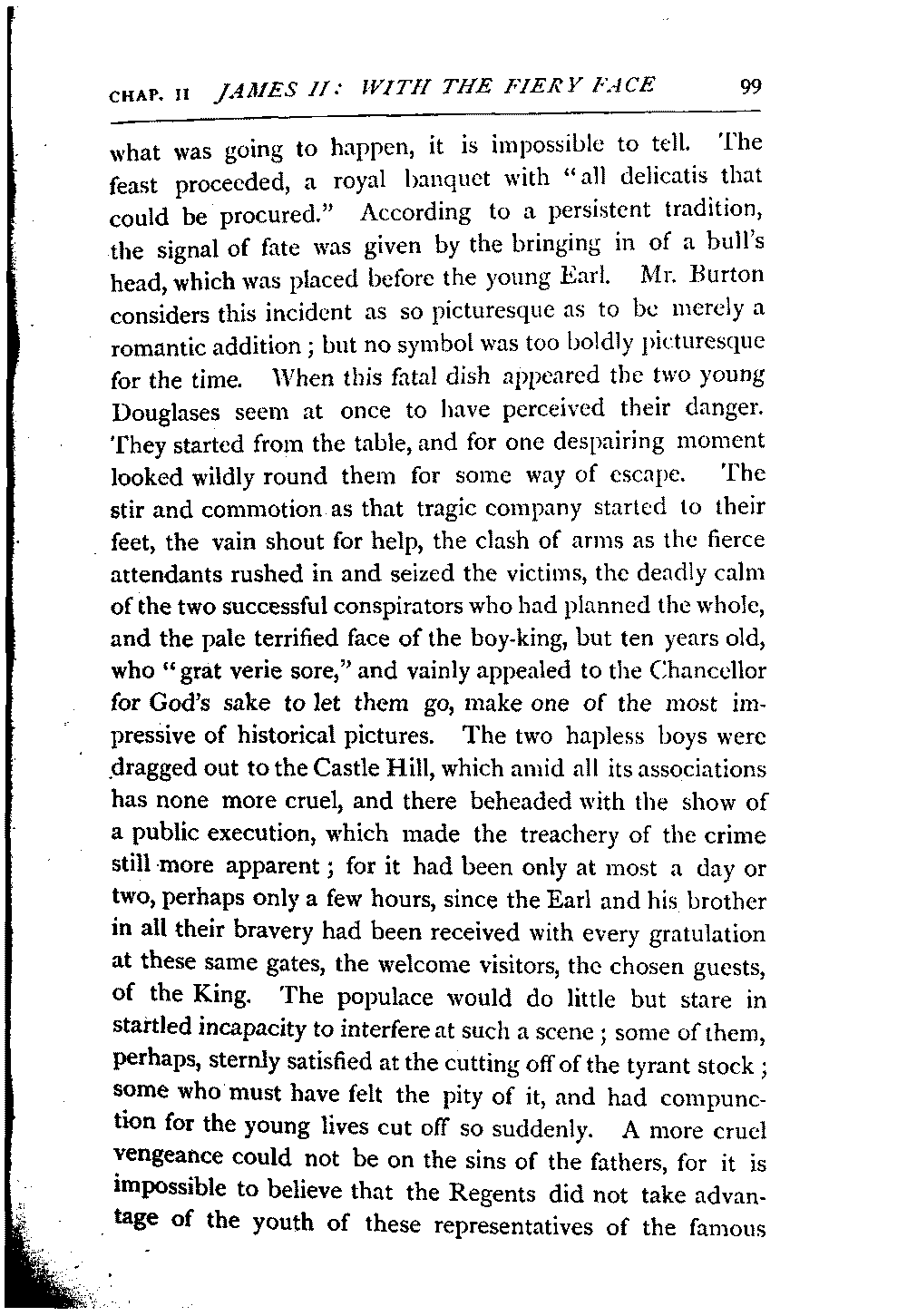 CHAP. II JAMES II: WITH THE FIERY FACE 99

what was going to happen, it is impossible to tell. The feast proceeded, a royal banquet with "all delicatis that could be procured." According to a persistent tradition, the signal of fate was given by the bringing in of a bull's head, which was placed before the young Earl. Mr. Burton considers this incident as so picturesque as to be merely a romantic addition; but no symbol was too boldly picturesque for the time. When this fatal dish appeared the two young Douglases seem at once to have perceived their danger. They started from the table, and for one despairing moment looked wildly round them for some way of escape. The stir and commotion as that tragic company started to their feet, the vain shout for help, the clash of arms as the fierce attendants rushed in and seized the victims, the deadly calm of the two successful conspirators who had planned the whole, and the pale terrified face of the boy-king, but ten years old, who "grat verie sore," and vainly appealed to the Chancellor for God's sake to let them go, make one of the most impressive of historical pictures. The two hapless boys were dragged out to the Castle Hill, which amid all its associations has none more cruel, and there beheaded with the show of a public execution, which made the treachery of the crime still more apparent; for it had been only at most a day or two, perhaps only a few hours, since the Earl and his brother in all their bravery had been received with every gratulation at these same gates, the welcome visitors, the chosen guests, of the King. The populace would do little but stare in startled incapacity to interfere at such a scene; some of them, perhaps, sternly satisfied at the cutting off of the tyrant stock; some who must have felt the pity of it, and had compunction for the young lives cut off so suddenly. A more cruel vengeance could not be on the sins of the fathers, for it is impossible to believe that the Regents did not take advantage of the youth of these representatives of the famous